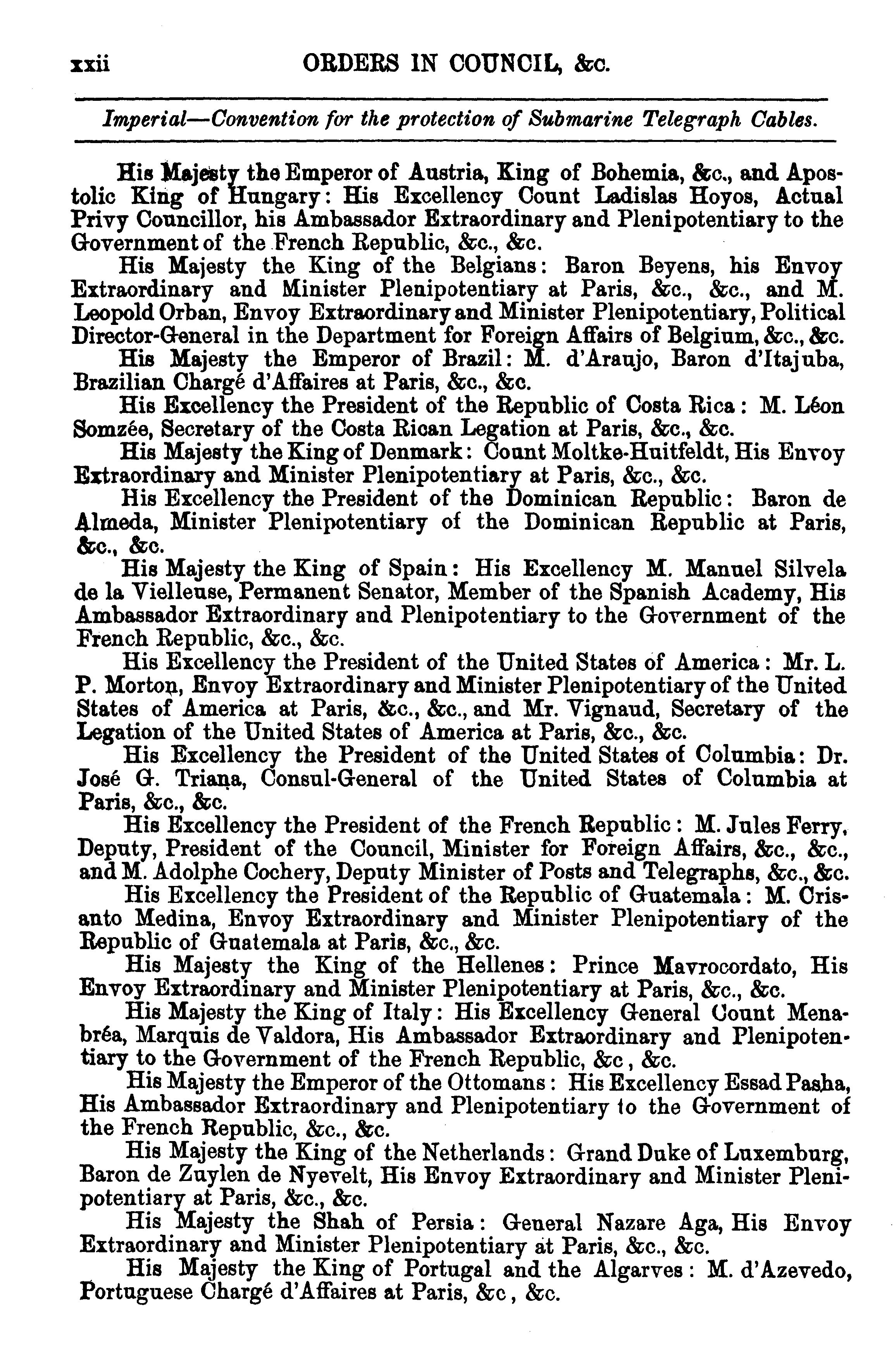 xxii ORDERS IN COUNCIL, &c.

Imperial—Convention for the protection of Submarine Telegraph Cables.

His Majesty the Emperor of Austria, King of Bohemia, &c., and Apostolic King of Hungary: His Excellency Count Ladislas Hoyos, Actual Privy Councillor, his Ambassador Extraordinary and Plenipotentiary to the Government of the French Republic, &c., &c.

His Majesty the King of the Belgians: Baron Beyens, his Envoy Extraordinary and Minister Plenipotentiary at Paris, &c., &c., and M. Leopold Orban, Envoy Extraordinary and Minister Plenipotentiary, Political Director-General in the Department for Foreign Affairs of Belgium, &c., &c.

His Majesty the Emperor of Brazil: M. d'Araujo, Baron d'Itajuba, Brazilian Chargé d'Affaires at Paris, &c., &c.

His Excellency the President of the Republic of Costa Rica: M. Léon Somzée, Secretary of the Costa Rican Legation at Paris, &c., &c.

His Majesty the King of Denmark: Count Moltke-Huitfeldt, His Envoy Extraordinary and Minister Plenipotentiary at Paris, &c., &c.

His Excellency the President of the Dominican Republic: Baron de Almeda, Minister Plenipotentiary of the Dominican Republic at Paris, &c., &c.

His Majesty the King of Spain: His Excellency M. Manuel Silvela de la Vielleuse, Permanent Senator, Member of the Spanish Academy, His Ambassador Extraordinary and Plenipotentiary to the Government of the French Republic, &c., &c.

His Excellency the President of the United States of America: Mr. L. P. Morton, Envoy Extraordinary and Minister Plenipotentiary of the United States of America at Paris, &c., &c., and Mr. Vignaud, Secretary of the Legation of the United States of America at Paris, &c., &c.

His Excellency the President of the United States of Columbia: Dr. José G. Triana, Consul-General of the United States of Columbia at Paris, &c., &c.

His Excellency the President of the French Republic: M. Jules Ferry, Deputy, President of the Council, Minister for Foreign Affairs, &c., &c., and M. Adolphe Cochery, Deputy Minister of Posts and Telegraphs, &c., &c.

His Excellency the President of the Republic of Guatemala: M. Crisanto Medina, Envoy Extraordinary and Minister Plenipotentiary of the Republic of Guatemala at Paris, &c., &c.

His Majesty the King of the Hellenes: Prince Mavrocordato, His Envoy Extraordinary and Minister Plenipotentiary at Paris, &c., &c.

His Majesty the King of Italy: His Excellency General Count Menabréa, Marquis de Valdora, His Ambassador Extraordinary and Plenipotentiary to the Government of the French Republic, &c, &c.

His Majesty the Emperor of the Ottomans: His Excellency Essad Pasha, His Ambassador Extraordinary and Plenipotentiary to the Government of the French Republic, &c., &c.

His Majesty the King of the Netherlands: Grand Duke of Luxemburg, Baron de Zuylen de Nyevelt, His Envoy Extraordinary and Minister Plenipotentiary at Paris, &c., &c.

His Majesty the Shah of Persia: General Nazare Aga, His Envoy Extraordinary and Minister Plenipotentiary at Paris, &c., &c.

His Majesty the King of Portugal and the Algarves: M. d'Azevedo, Portuguese Chargé d'Affaires at Paris, &c, &c.